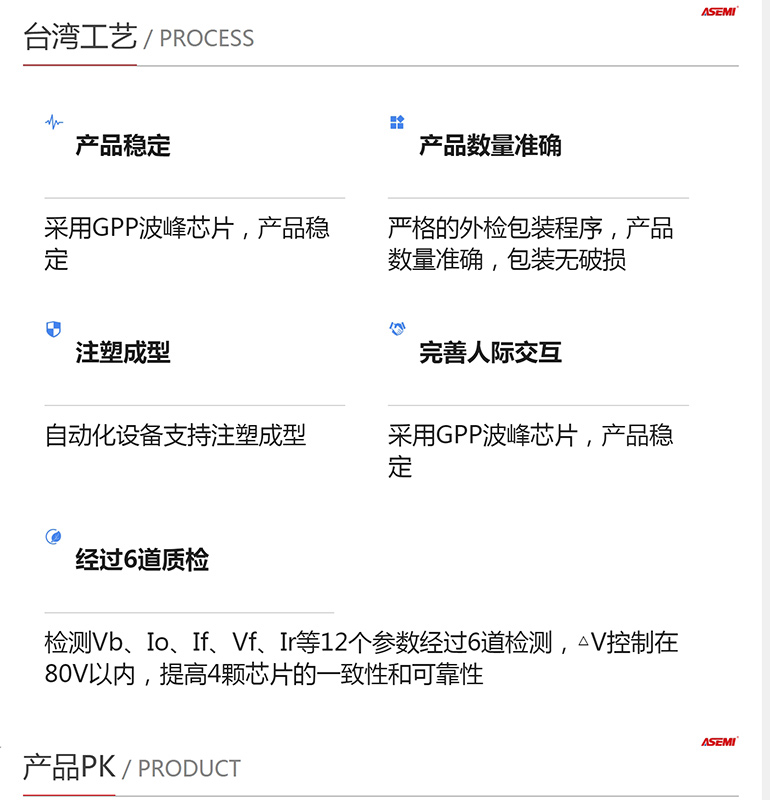 ASEMI

台湾工艺 / PROCESS

产品稳定

采用GPP波峰芯片，产品稳定

产品数量准确

严格的外检包装程序，产品数量准确，包装无破损

注塑成型

自动化设备支持注塑成型

完善人际交互

采用GPP波峰芯片，产品稳定

经过6道质检

检测Vb、Io、If、Vf、Ir等12个参数经过6道检测，△V控制在80V以内，提高4颗芯片的一致性和可靠性

ASEMI

产品PK / PRODUCT